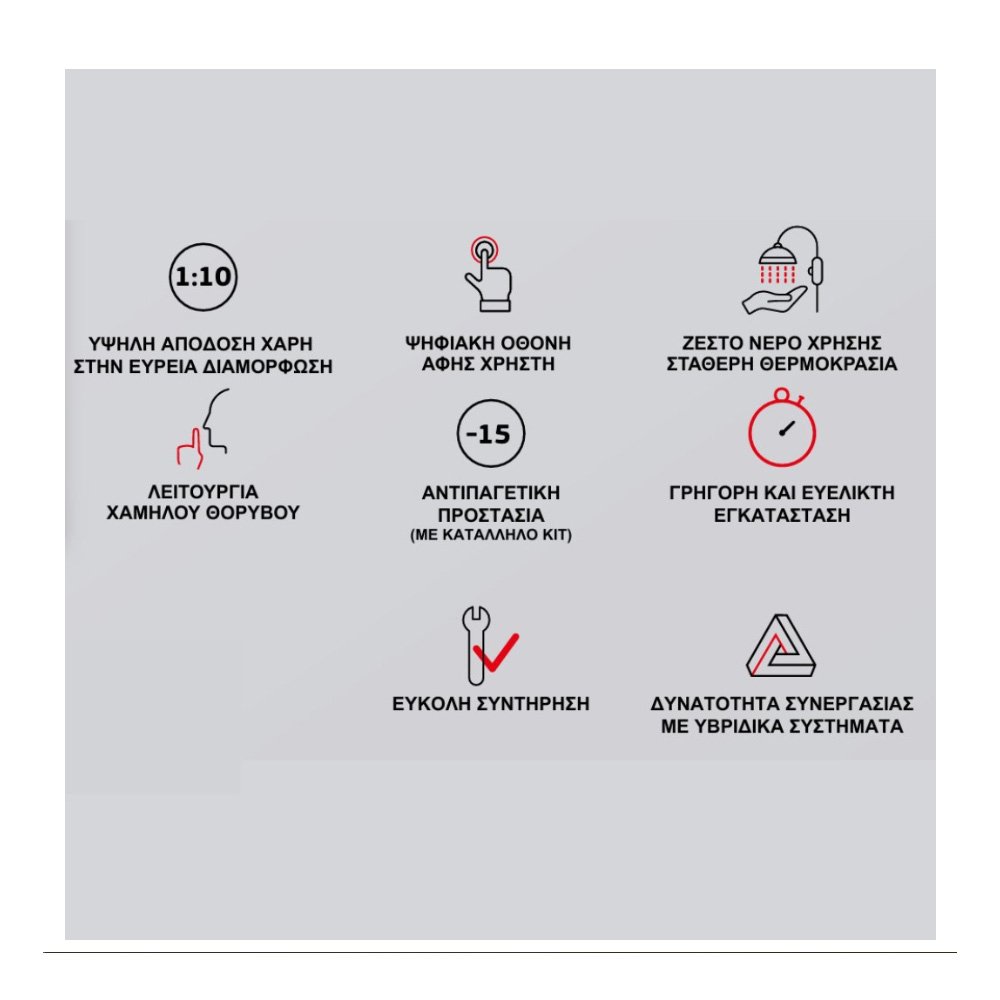 1:10

ΥΨΗΛΗ ΑΠΟΔΟΣΗ ΧΑΡΗ ΣΤΗΝ ΕΥΡΕΙΑ ΔΙΑΜΟΡΦΩΣΗ

ΨΗΦΙΑΚΗ ΟΘΟΝΗ ΑΦΗΣ ΧΡΗΣΤΗ

ΖΕΣΤΟ ΝΕΡΟ ΧΡΗΣΗΣ ΣΤΑΘΕΡΗ ΘΕΡΜΟΚΡΑΣΙΑ

ΛΕΙΤΟΥΡΓΙΑ ΧΑΜΗΛΟΥ ΘΟΡΥΒΟΥ

-15

ΑΝΤΙΠΑΓΕΤΙΚΗ ΠΡΟΣΤΑΣΙΑ (ΜΕ ΚΑΤΑΛΛΗΛΟ ΚΙΤ)

ΓΡΗΓΟΡΗ ΚΑΙ ΕΥΕΛΙΚΤΗ ΕΓΚΑΤΑΣΤΑΣΗ

ΕΥΚΟΛΗ ΣΥΝΤΗΡΗΣΗ

ΔΥΝΑΤΟΤΗΤΑ ΣΥΝΕΡΓΑΣΙΑΣ ΜΕ ΥΒΡΙΔΙΚΑ ΣΥΣΤΗΜΑΤΑ